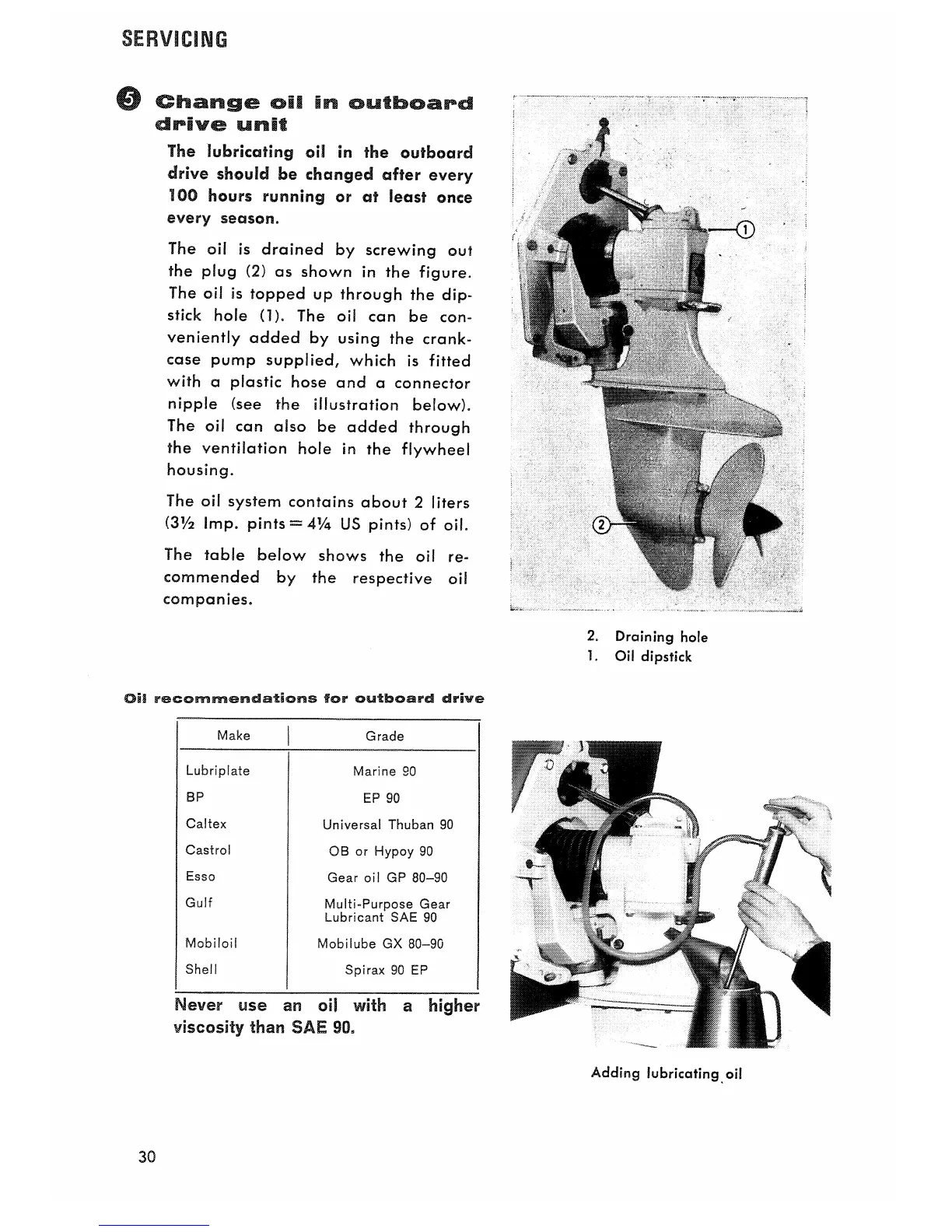 SERVICING

5 Change oil in outboard drive unit

The lubricating oil in the outboard drive should be changed after every 100 hours running or at least once every season.

The oil is drained by screwing out the plug (2) as shown in the figure. The oil is topped up through the dipstick hole (1). The oil can be conveniently added by using the crankcase pump supplied, which is fitted with a plastic hose and a connector nipple (see the illustration below). The oil can also be added through the ventilation hole in the flywheel housing.

The oil system contains about 2 liters (3½ Imp. pints = 4¼ US pints) of oil.

The table below shows the oil recommended by the respective oil companies.

1

2

2. Draining hole
1. Oil dipstick

Oil recommendations for outboard drive

| Make | Grade |
|---|---|
| Lubriplate | Marine 90 |
| BP | EP 90 |
| Caltex | Universal Thuban 90 |
| Castrol | OB or Hypoy 90 |
| Esso | Gear oil GP 80–90 |
| Gulf | Multi-Purpose Gear Lubricant SAE 90 |
| Mobiloil | Mobilube GX 80–90 |
| Shell | Spirax 90 EP |

Never use an oil with a higher viscosity than SAE 90.

Adding lubricating oil

30